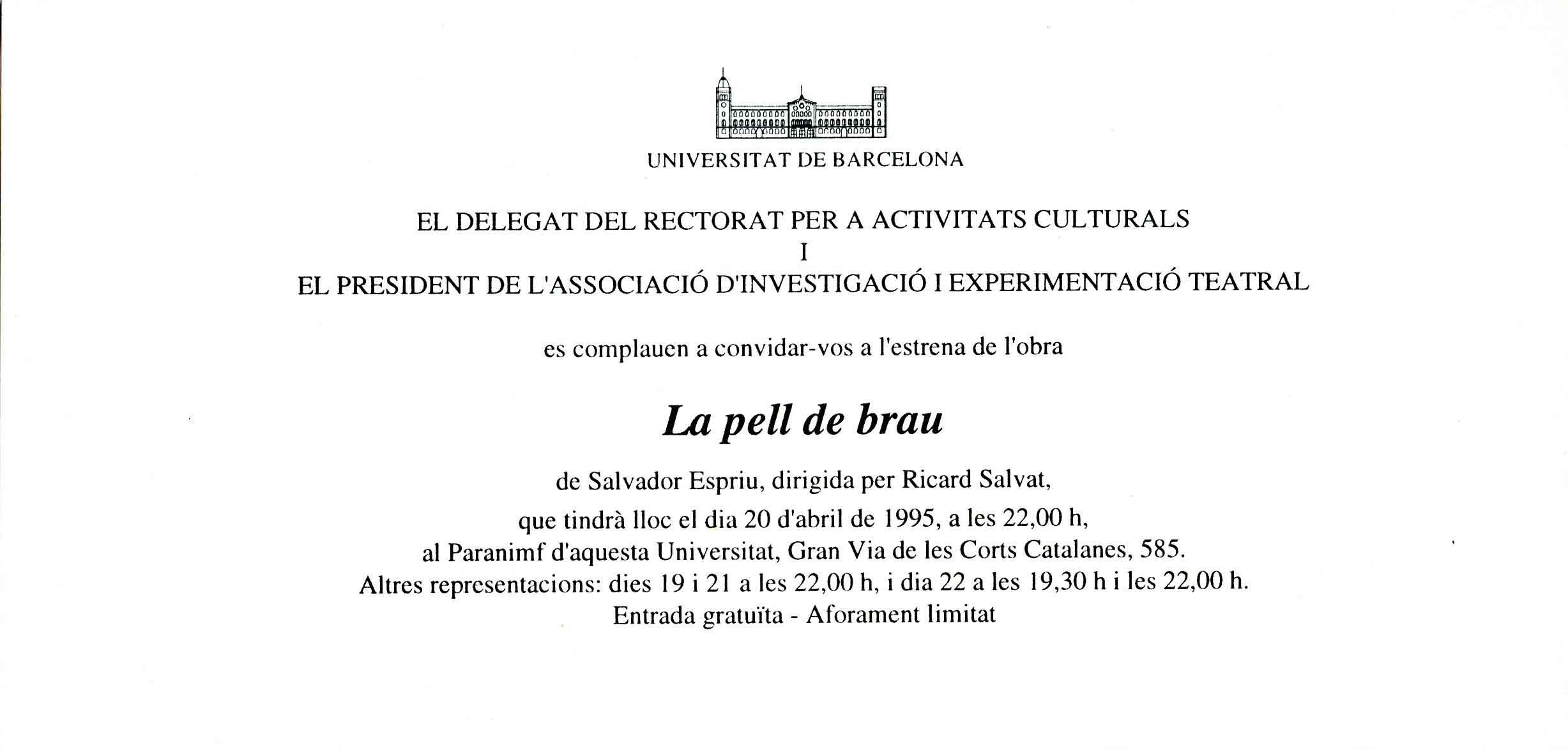 UNIVERSITAT DE BARCELONA

EL DELEGAT DEL RECTORAT PER A ACTIVITATS CULTURALS
I
EL PRESIDENT DE L'ASSOCIACIÓ D'INVESTIGACIÓ I EXPERIMENTACIÓ TEATRAL

es complauen a convidar-vos a l'estrena de l'obra

La pell de brau

de Salvador Espriu, dirigida per Ricard Salvat,
que tindrà lloc el dia 20 d'abril de 1995, a les 22,00 h,
al Paranimf d'aquesta Universitat, Gran Via de les Corts Catalanes, 585.
Altres representacions: dies 19 i 21 a les 22,00 h, i dia 22 a les 19,30 h i les 22,00 h.
Entrada gratuïta - Aforament limitat